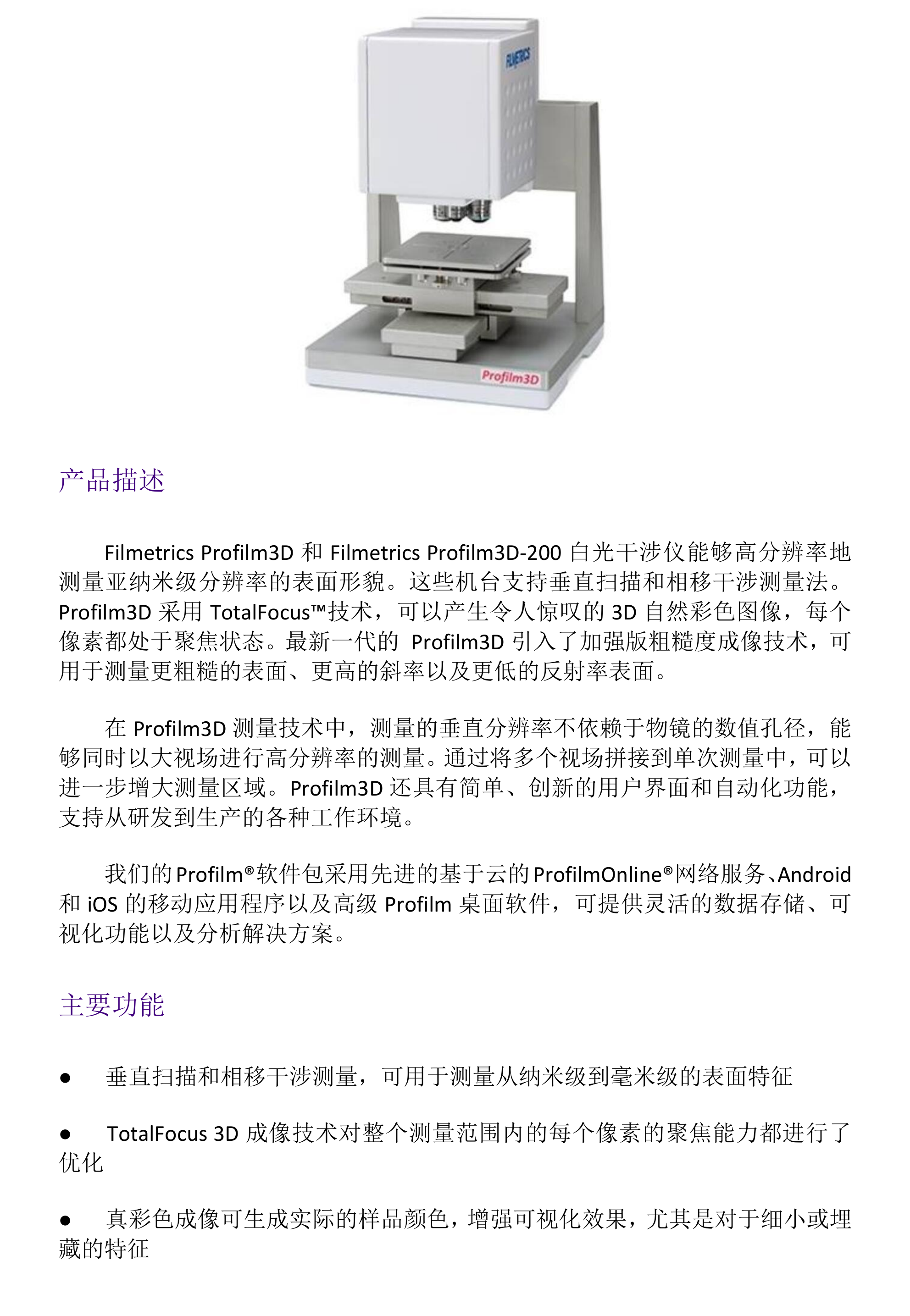 FILMETRICS

Profilm3D

产品描述

Filmetrics Profilm3D 和 Filmetrics Profilm3D-200 白光干涉仪能够高分辨率地测量亚纳米级分辨率的表面形貌。这些机台支持垂直扫描和相移干涉测量法。Profilm3D 采用 TotalFocus™技术，可以产生令人惊叹的 3D 自然彩色图像，每个像素都处于聚焦状态。最新一代的 Profilm3D 引入了加强版粗糙度成像技术，可用于测量更粗糙的表面、更高的斜率以及更低的反射率表面。

在 Profilm3D 测量技术中，测量的垂直分辨率不依赖于物镜的数值孔径，能够同时以大视场进行高分辨率的测量。通过将多个视场拼接到单次测量中，可以进一步增大测量区域。Profilm3D 还具有简单、创新的用户界面和自动化功能，支持从研发到生产的各种工作环境。

我们的 Profilm®软件包采用先进的基于云的 ProfilmOnline®网络服务、Android 和 iOS 的移动应用程序以及高级 Profilm 桌面软件，可提供灵活的数据存储、可视化功能以及分析解决方案。

主要功能

● 垂直扫描和相移干涉测量，可用于测量从纳米级到毫米级的表面特征

● TotalFocus 3D 成像技术对整个测量范围内的每个像素的聚焦能力都进行了优化

● 真彩色成像可生成实际的样品颜色，增强可视化效果，尤其是对于细小或埋藏的特征